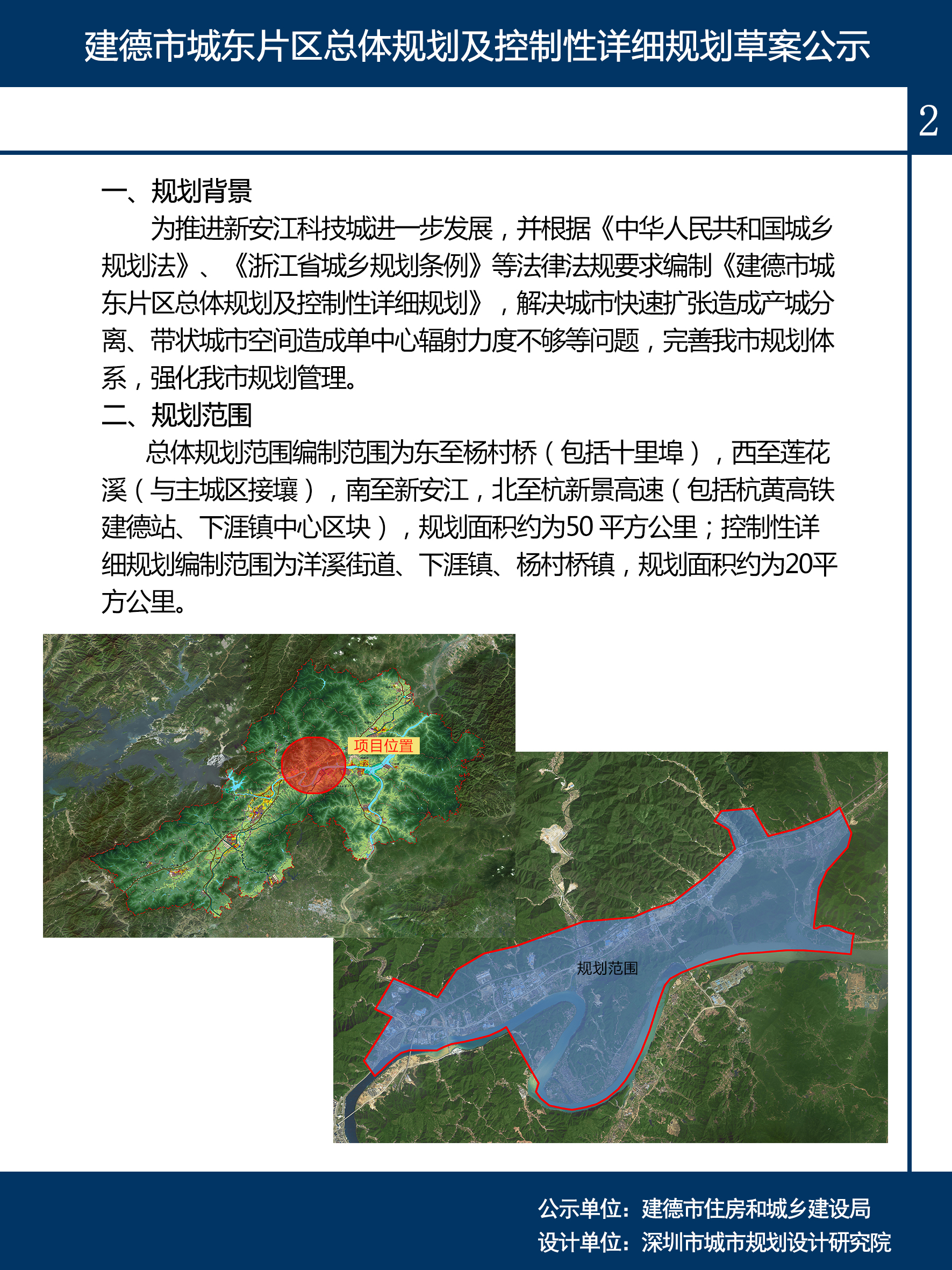 建德市城东片区总体规划及控制性详细规划草案公示

2

一、规划背景

为推进新安江科技城进一步发展，并根据《中华人民共和国城乡规划法》、《浙江省城乡规划条例》等法律法规要求编制《建德市城东片区总体规划及控制性详细规划》，解决城市快速扩张造成产城分离、带状城市空间造成单中心辐射力度不够等问题，完善我市规划体系，强化我市规划管理。

二、规划范围

总体规划范围编制范围为东至杨村桥（包括十里埠），西至莲花溪（与主城区接壤），南至新安江，北至杭新景高速（包括杭黄高铁建德站、下涯镇中心区块），规划面积约为50 平方公里；控制性详细规划编制范围为洋溪街道、下涯镇、杨村桥镇，规划面积约为20平方公里。

项目位置

规划范围

公示单位：建德市住房和城乡建设局
设计单位：深圳市城市规划设计研究院